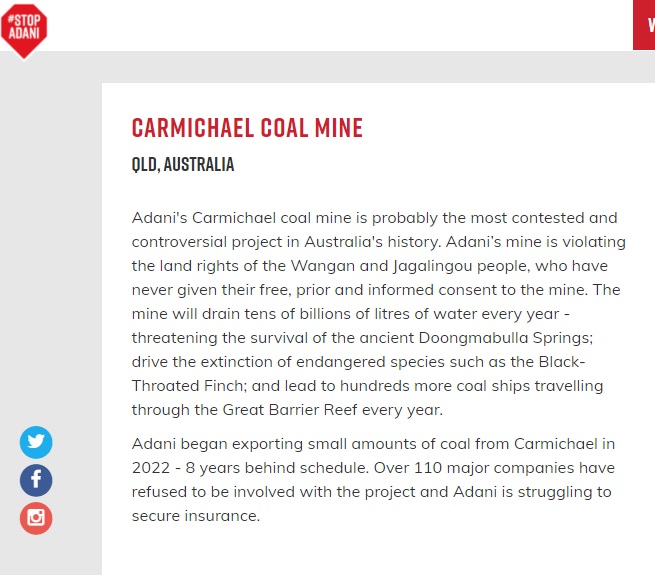 #STOP ADANI

W

CARMICHAEL COAL MINE

QLD, AUSTRALIA

Adani's Carmichael coal mine is probably the most contested and controversial project in Australia's history. Adani's mine is violating the land rights of the Wangan and Jagalingou people, who have never given their free, prior and informed consent to the mine. The mine will drain tens of billions of litres of water every year - threatening the survival of the ancient Doongmabulla Springs; drive the extinction of endangered species such as the Black-Throated Finch; and lead to hundreds more coal ships travelling through the Great Barrier Reef every year.

Adani began exporting small amounts of coal from Carmichael in 2022 - 8 years behind schedule. Over 110 major companies have refused to be involved with the project and Adani is struggling to secure insurance.